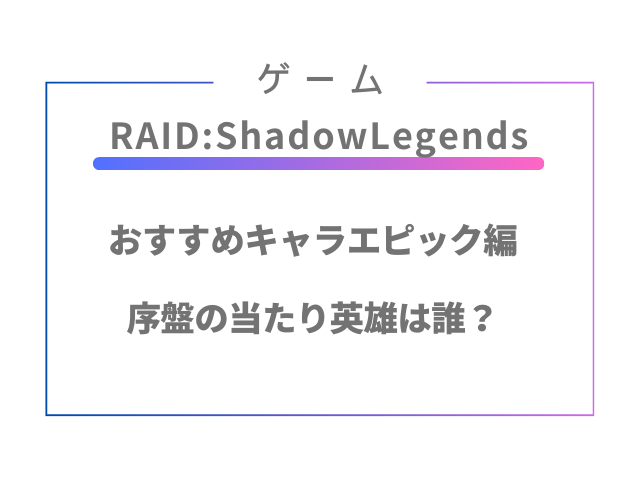 ゲーム

RAID:ShadowLegends

おすすめキャラエピック編

序盤の当たり英雄は誰？